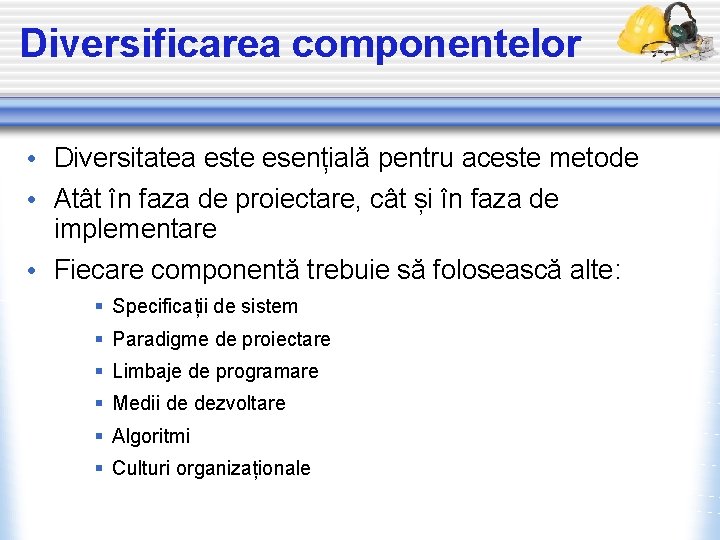 Diversificarea componentelor

• Diversitatea este esențială pentru aceste metode
• Atât în faza de proiectare, cât și în faza de implementare
• Fiecare componentă trebuie să folosească alte:
  ▪ Specificații de sistem
  ▪ Paradigme de proiectare
  ▪ Limbaje de programare
  ▪ Medii de dezvoltare
  ▪ Algoritmi
  ▪ Culturi organizaționale